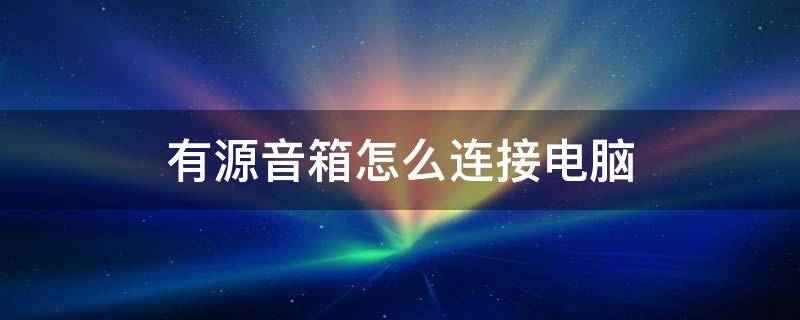 有源音箱怎么连接电脑